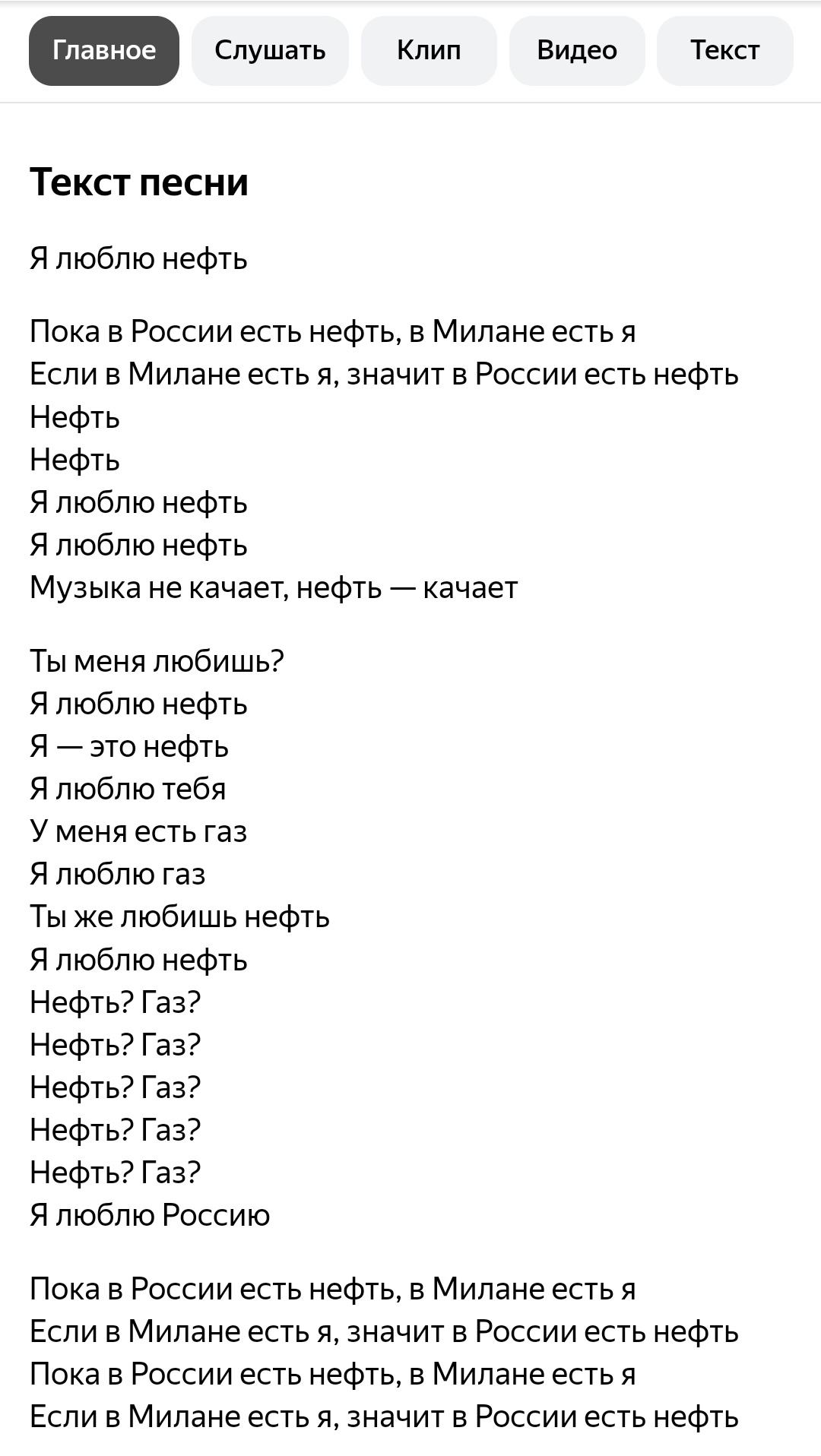 Главное Слушать Клип Видео Текст

Текст песни

Я люблю нефть

Пока в России есть нефть, в Милане есть я
Если в Милане есть я, значит в России есть нефть
Нефть
Нефть
Я люблю нефть
Я люблю нефть
Музыка не качает, нефть — качает

Ты меня любишь?
Я люблю нефть
Я — это нефть
Я люблю тебя
У меня есть газ
Я люблю газ
Ты же любишь нефть
Я люблю нефть
Нефть? Газ?
Нефть? Газ?
Нефть? Газ?
Нефть? Газ?
Нефть? Газ?
Я люблю Россию

Пока в России есть нефть, в Милане есть я
Если в Милане есть я, значит в России есть нефть
Пока в России есть нефть, в Милане есть я
Если в Милане есть я, значит в России есть нефть